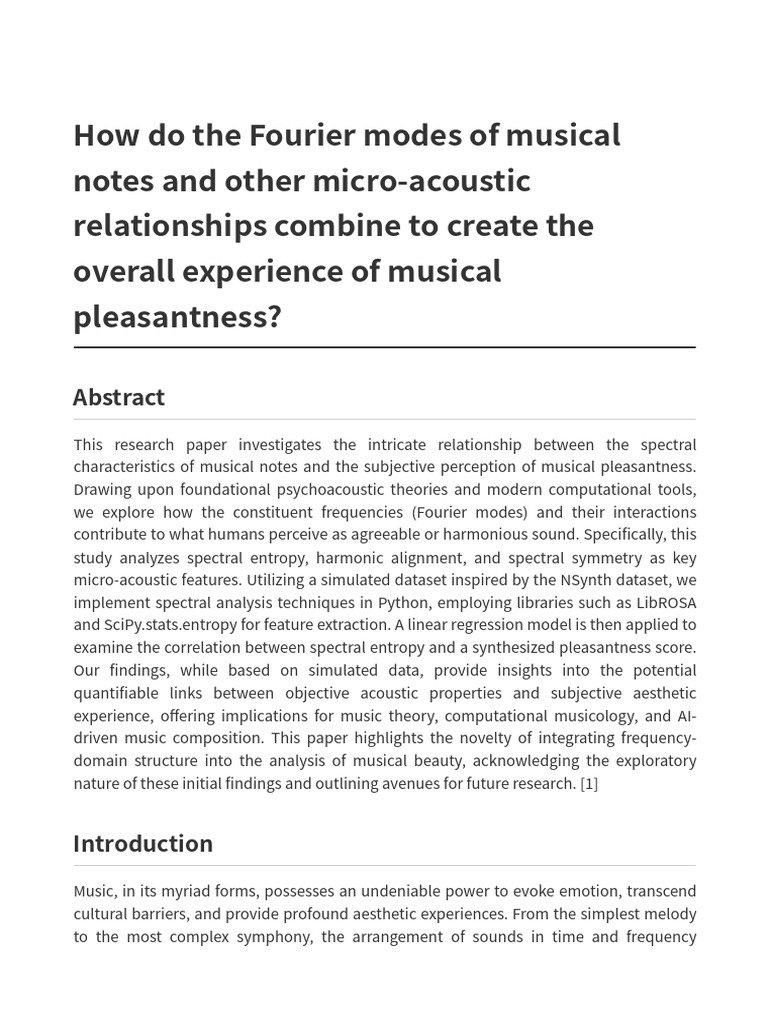 How do the Fourier modes of musical notes and other micro-acoustic relationships combine to create the overall experience of musical pleasantness?

Abstract

This research paper investigates the intricate relationship between the spectral characteristics of musical notes and the subjective perception of musical pleasantness. Drawing upon foundational psychoacoustic theories and modern computational tools, we explore how the constituent frequencies (Fourier modes) and their interactions contribute to what humans perceive as agreeable or harmonious sound. Specifically, this study analyzes spectral entropy, harmonic alignment, and spectral symmetry as key micro-acoustic features. Utilizing a simulated dataset inspired by the NSynth dataset, we implement spectral analysis techniques in Python, employing libraries such as LibROSA and SciPy.stats.entropy for feature extraction. A linear regression model is then applied to examine the correlation between spectral entropy and a synthesized pleasantness score. Our findings, while based on simulated data, provide insights into the potential quantifiable links between objective acoustic properties and subjective aesthetic experience, offering implications for music theory, computational musicology, and AI-driven music composition. This paper highlights the novelty of integrating frequency-domain structure into the analysis of musical beauty, acknowledging the exploratory nature of these initial findings and outlining avenues for future research. [1]

Introduction

Music, in its myriad forms, possesses an undeniable power to evoke emotion, transcend cultural barriers, and provide profound aesthetic experiences. From the simplest melody to the most complex symphony, the arrangement of sounds in time and frequency